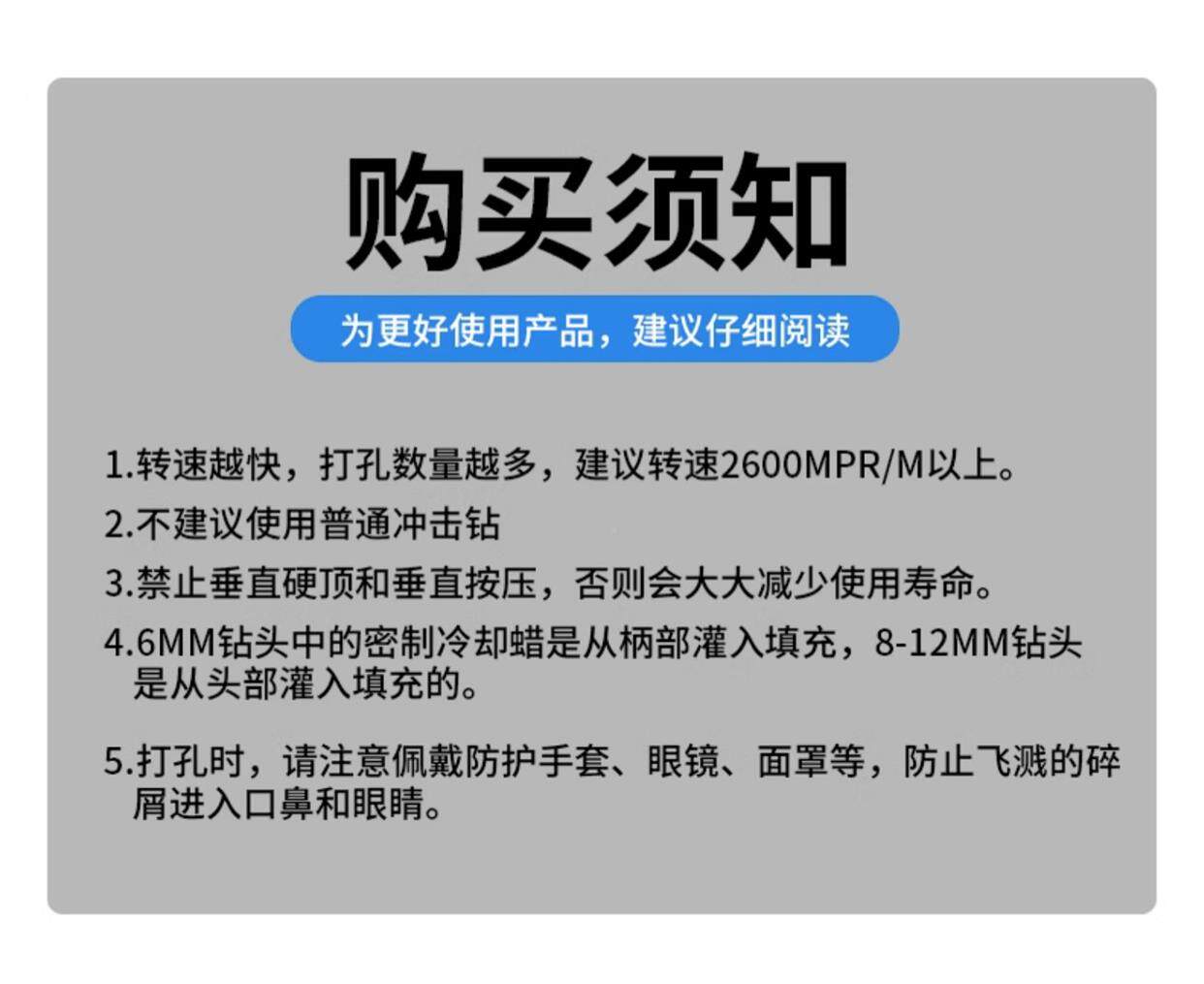 购买须知

为更好使用产品，建议仔细阅读

1.转速越快，打孔数量越多，建议转速2600MPR/M以上。

2.不建议使用普通冲击钻

3.禁止垂直硬顶和垂直按压，否则会大大减少使用寿命。

4.6MM钻头中的密制冷却蜡是从柄部灌入填充，8-12MM钻头是从头部灌入填充的。

5.打孔时，请注意佩戴防护手套、眼镜、面罩等，防止飞溅的碎屑进入口鼻和眼睛。